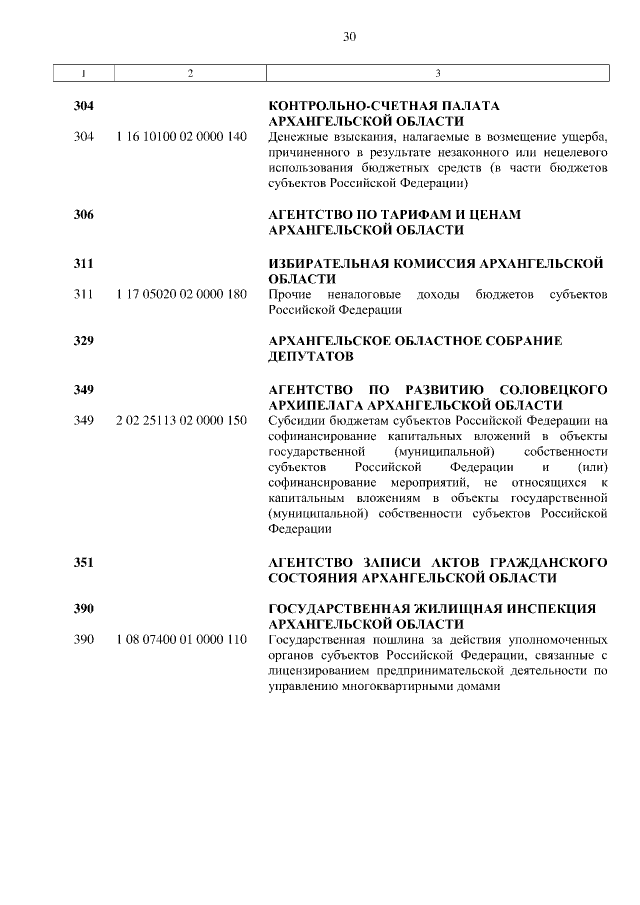 30

| 1 | 2 | 3 |
|---|---|---|
| 304 |  | КОНТРОЛЬНО-СЧЕТНАЯ ПАЛАТА АРХАНГЕЛЬСКОЙ ОБЛАСТИ |
| 304 | 1 16 10100 02 0000 140 | Денежные взыскания, налагаемые в возмещение ущерба, причиненного в результате незаконного или нецелевого использования бюджетных средств (в части бюджетов субъектов Российской Федерации) |
| 306 |  | АГЕНТСТВО ПО ТАРИФАМ И ЦЕНАМ АРХАНГЕЛЬСКОЙ ОБЛАСТИ |
| 311 |  | ИЗБИРАТЕЛЬНАЯ КОМИССИЯ АРХАНГЕЛЬСКОЙ ОБЛАСТИ |
| 311 | 1 17 05020 02 0000 180 | Прочие неналоговые доходы бюджетов субъектов Российской Федерации |
| 329 |  | АРХАНГЕЛЬСКОЕ ОБЛАСТНОЕ СОБРАНИЕ ДЕПУТАТОВ |
| 349 |  | АГЕНТСТВО ПО РАЗВИТИЮ СОЛОВЕЦКОГО АРХИПЕЛАГА АРХАНГЕЛЬСКОЙ ОБЛАСТИ |
| 349 | 2 02 25113 02 0000 150 | Субсидии бюджетам субъектов Российской Федерации на софинансирование капитальных вложений в объекты государственной (муниципальной) собственности субъектов Российской Федерации и (или) софинансирование мероприятий, не относящихся к капитальным вложениям в объекты государственной (муниципальной) собственности субъектов Российской Федерации |
| 351 |  | АГЕНТСТВО ЗАПИСИ АКТОВ ГРАЖДАНСКОГО СОСТОЯНИЯ АРХАНГЕЛЬСКОЙ ОБЛАСТИ |
| 390 |  | ГОСУДАРСТВЕННАЯ ЖИЛИЩНАЯ ИНСПЕКЦИЯ АРХАНГЕЛЬСКОЙ ОБЛАСТИ |
| 390 | 1 08 07400 01 0000 110 | Государственная пошлина за действия уполномоченных органов субъектов Российской Федерации, связанные с лицензированием предпринимательской деятельности по управлению многоквартирными домами |